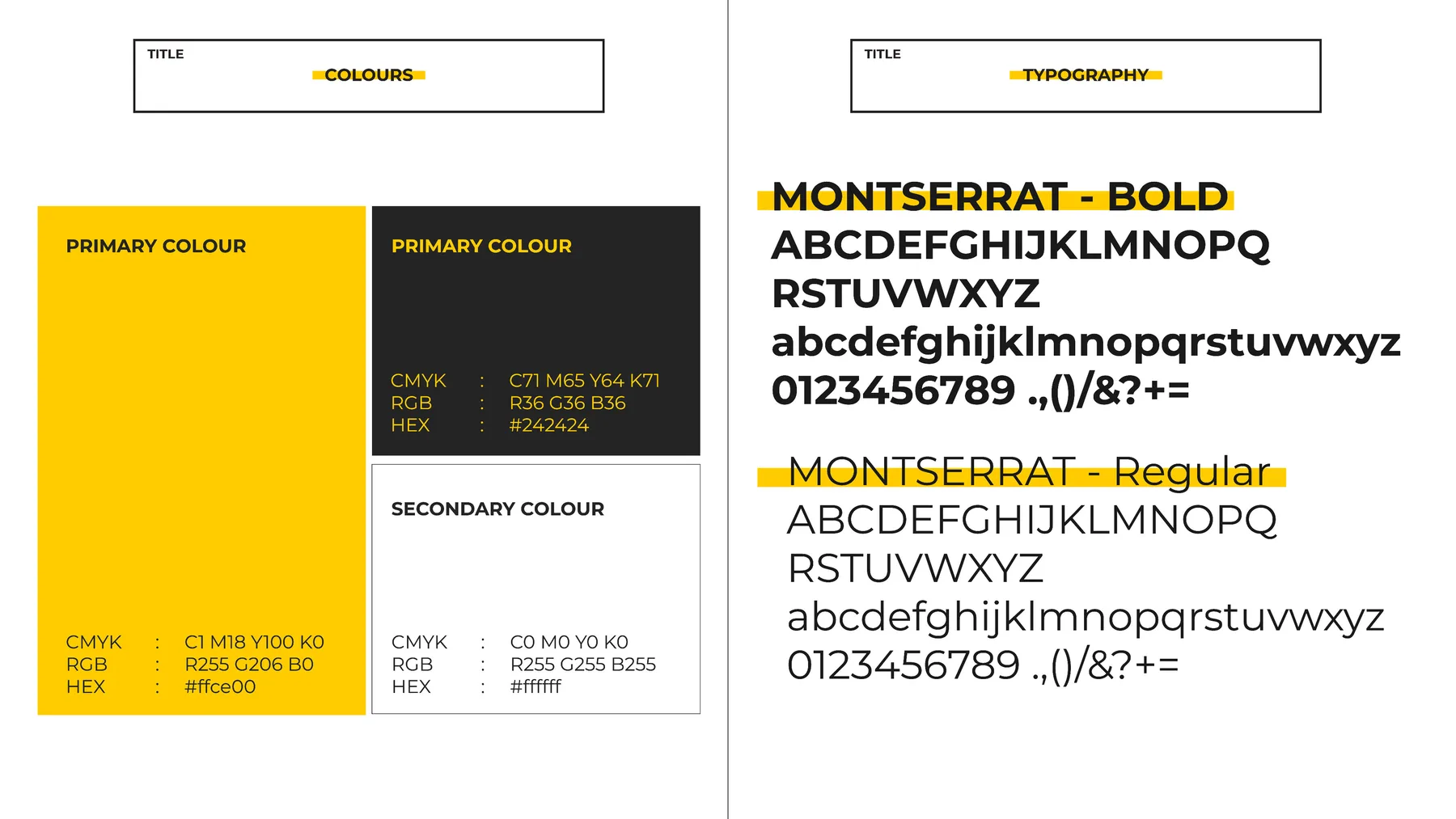 TITLE
COLOURS

PRIMARY COLOUR

CMYK : C1 M18 Y100 K0
RGB : R255 G206 B0
HEX : #ffce00

PRIMARY COLOUR

CMYK : C71 M65 Y64 K71
RGB : R36 G36 B36
HEX : #242424

SECONDARY COLOUR

CMYK : C0 M0 Y0 K0
RGB : R255 G255 B255
HEX : #ffffff

TITLE
TYPOGRAPHY

MONTSERRAT - BOLD
ABCDEFGHIJKLMNOPQ
RSTUVWXYZ
abcdefghijklmnopqrstuvwxyz
0123456789 .,()/&?+=

MONTSERRAT - Regular
ABCDEFGHIJKLMNOPQ
RSTUVWXYZ
abcdefghijklmnopqrstuvwxyz
0123456789 .,()/&?+=